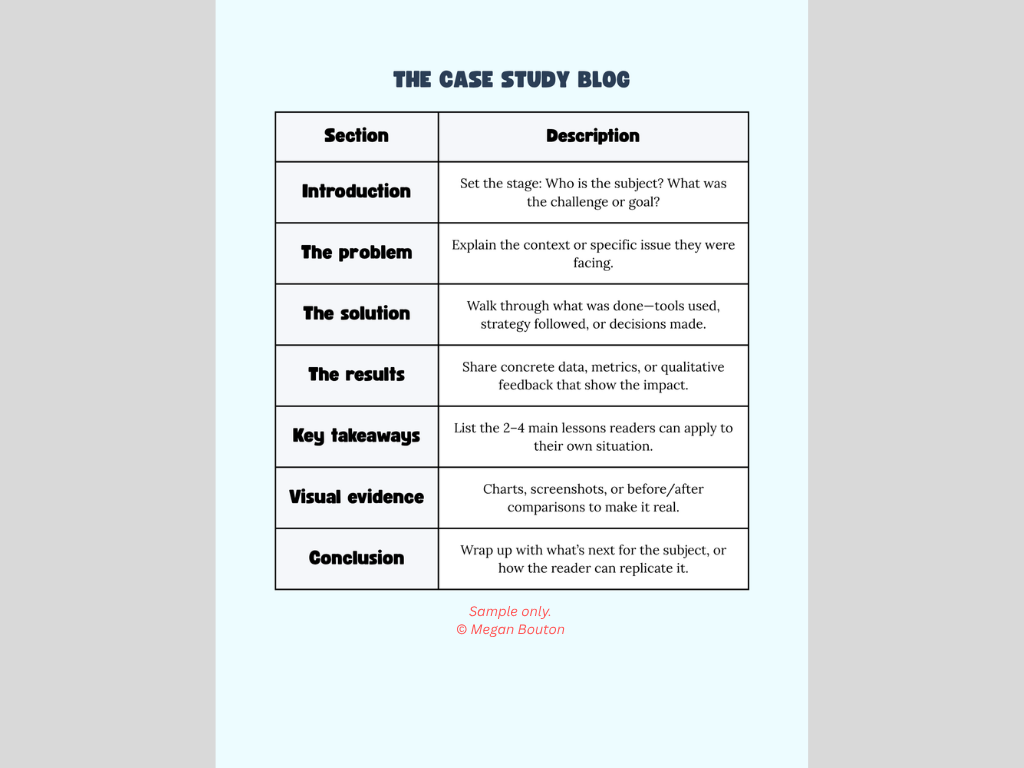 THE CASE STUDY BLOG

| Section | Description |
|---|---|
| Introduction | Set the stage: Who is the subject? What was the challenge or goal? |
| The problem | Explain the context or specific issue they were facing. |
| The solution | Walk through what was done—tools used, strategy followed, or decisions made. |
| The results | Share concrete data, metrics, or qualitative feedback that show the impact. |
| Key takeaways | List the 2–4 main lessons readers can apply to their own situation. |
| Visual evidence | Charts, screenshots, or before/after comparisons to make it real. |
| Conclusion | Wrap up with what's next for the subject, or how the reader can replicate it. |

Sample only.
© Megan Bouton